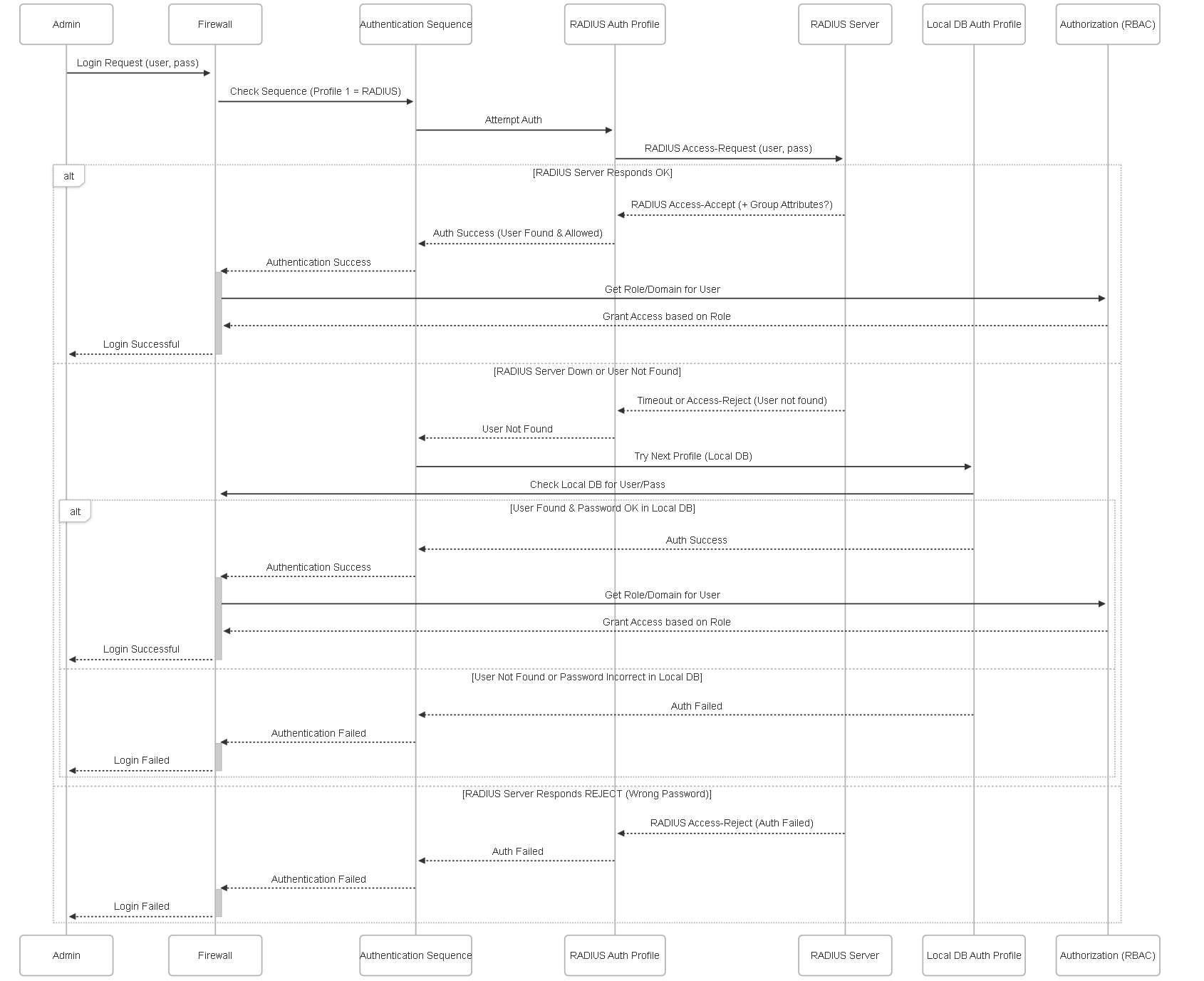 Admin
Firewall
Authentication Sequence
RADIUS Auth Profile
RADIUS Server
Local DB Auth Profile
Authorization (RBAC)

Login Request (user, pass)
Check Sequence (Profile 1 = RADIUS)
Attempt Auth
RADIUS Access-Request (user, pass)

alt
[RADIUS Server Responds OK]
RADIUS Access-Accept (+ Group Attributes?)
Auth Success (User Found & Allowed)
Authentication Success
Get Role/Domain for User
Grant Access based on Role
Login Successful

[RADIUS Server Down or User Not Found]
Timeout or Access-Reject (User not found)
User Not Found
Try Next Profile (Local DB)
Check Local DB for User/Pass

alt
[User Found & Password OK in Local DB]
Auth Success
Authentication Success
Get Role/Domain for User
Grant Access based on Role
Login Successful

[User Not Found or Password Incorrect in Local DB]
Auth Failed
Authentication Failed
Login Failed

[RADIUS Server Responds REJECT (Wrong Password)]
RADIUS Access-Reject (Auth Failed)
Auth Failed
Authentication Failed
Login Failed

Admin
Firewall
Authentication Sequence
RADIUS Auth Profile
RADIUS Server
Local DB Auth Profile
Authorization (RBAC)